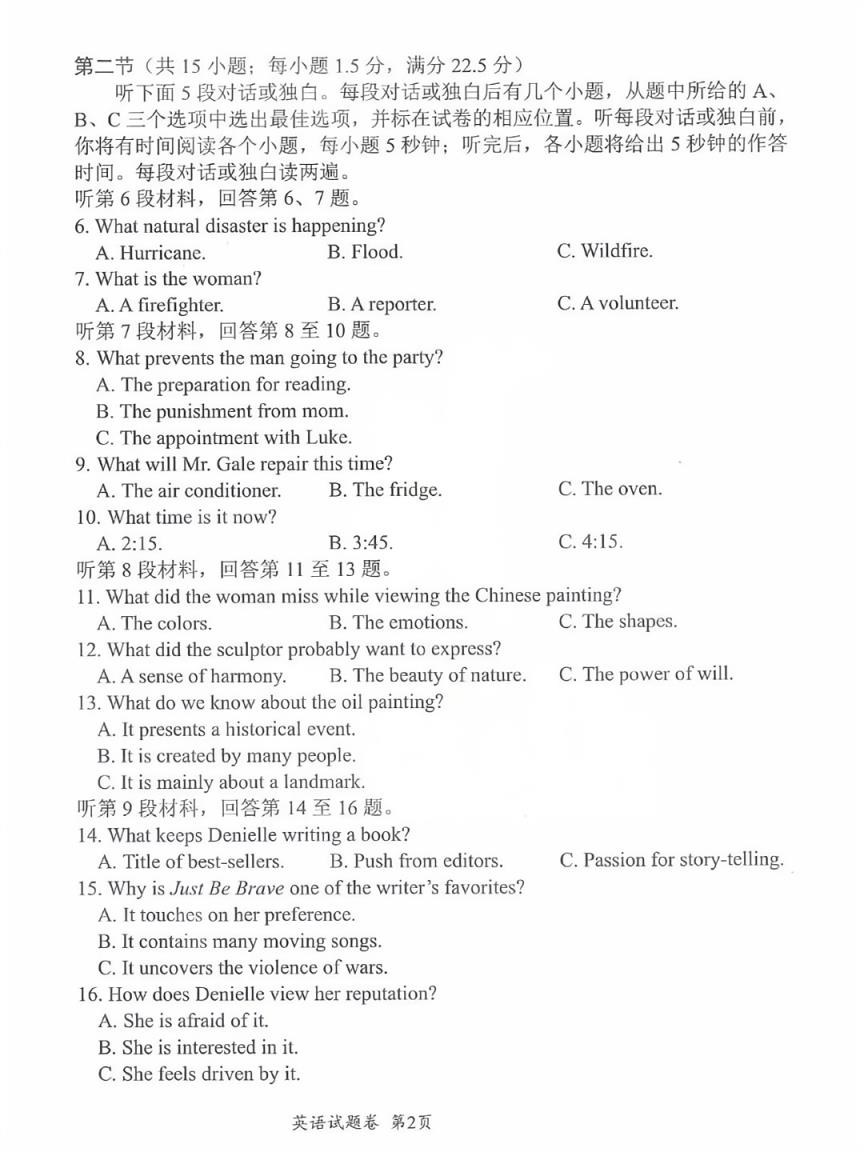 第二节（共 15 小题；每小题 1.5 分，满分 22.5 分）

听下面 5 段对话或独白。每段对话或独白后有几个小题，从题中所给的 A、B、C 三个选项中选出最佳选项，并标在试卷的相应位置。听每段对话或独白前，你将有时间阅读各个小题，每小题 5 秒钟；听完后，各小题将给出 5 秒钟的作答时间。每段对话或独白读两遍。

听第 6 段材料，回答第 6、7 题。

6. What natural disaster is happening?
A. Hurricane. B. Flood. C. Wildfire.

7. What is the woman?
A. A firefighter. B. A reporter. C. A volunteer.

听第 7 段材料，回答第 8 至 10 题。

8. What prevents the man going to the party?
A. The preparation for reading.
B. The punishment from mom.
C. The appointment with Luke.

9. What will Mr. Gale repair this time?
A. The air conditioner. B. The fridge. C. The oven.

10. What time is it now?
A. 2:15. B. 3:45. C. 4:15.

听第 8 段材料，回答第 11 至 13 题。

11. What did the woman miss while viewing the Chinese painting?
A. The colors. B. The emotions. C. The shapes.

12. What did the sculptor probably want to express?
A. A sense of harmony. B. The beauty of nature. C. The power of will.

13. What do we know about the oil painting?
A. It presents a historical event.
B. It is created by many people.
C. It is mainly about a landmark.

听第 9 段材料，回答第 14 至 16 题。

14. What keeps Denielle writing a book?
A. Title of best-sellers. B. Push from editors. C. Passion for story-telling.

15. Why is Just Be Brave one of the writer's favorites?
A. It touches on her preference.
B. It contains many moving songs.
C. It uncovers the violence of wars.

16. How does Denielle view her reputation?
A. She is afraid of it.
B. She is interested in it.
C. She feels driven by it.

英语试题卷 第2页